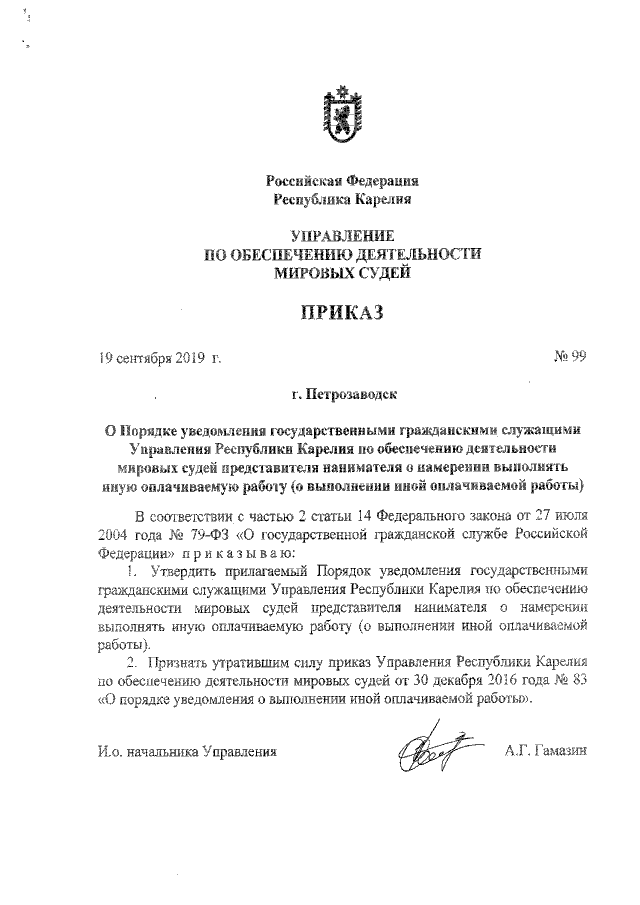 Российская Федерация
Республика Карелия

УПРАВЛЕНИЕ
ПО ОБЕСПЕЧЕНИЮ ДЕЯТЕЛЬНОСТИ
МИРОВЫХ СУДЕЙ

ПРИКАЗ

19 сентября 2019 г. № 99

г. Петрозаводск

О Порядке уведомления государственными гражданскими служащими Управления Республики Карелия по обеспечению деятельности мировых судей представителя нанимателя о намерении выполнять иную оплачиваемую работу (о выполнении иной оплачиваемой работы)

В соответствии с частью 2 статьи 14 Федерального закона от 27 июля 2004 года № 79-ФЗ «О государственной гражданской службе Российской Федерации» п р и к а з ы в а ю:

1. Утвердить прилагаемый Порядок уведомления государственными гражданскими служащими Управления Республики Карелия по обеспечению деятельности мировых судей представителя нанимателя о намерении выполнять иную оплачиваемую работу (о выполнении иной оплачиваемой работы).

2. Признать утратившим силу приказ Управления Республики Карелия по обеспечению деятельности мировых судей от 30 декабря 2016 года № 83 «О порядке уведомления о выполнении иной оплачиваемой работы».

И.о. начальника Управления А.Г. Гамазин